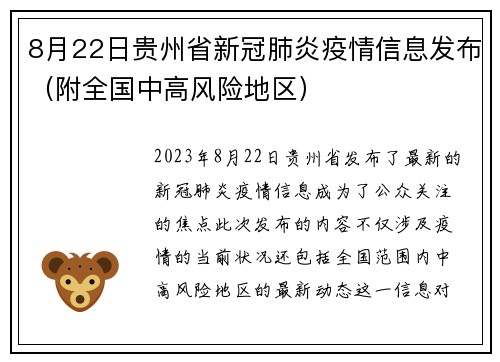 8月22日贵州省新冠肺炎疫情信息发布（附全国中高风险地区）

2023年8月22日贵州省发布了最新的新冠肺炎疫情信息成为了公众关注的焦点此次发布的内容不仅涉及疫情的当前状况还包括全国范围内中高风险地区的最新动态这一信息对